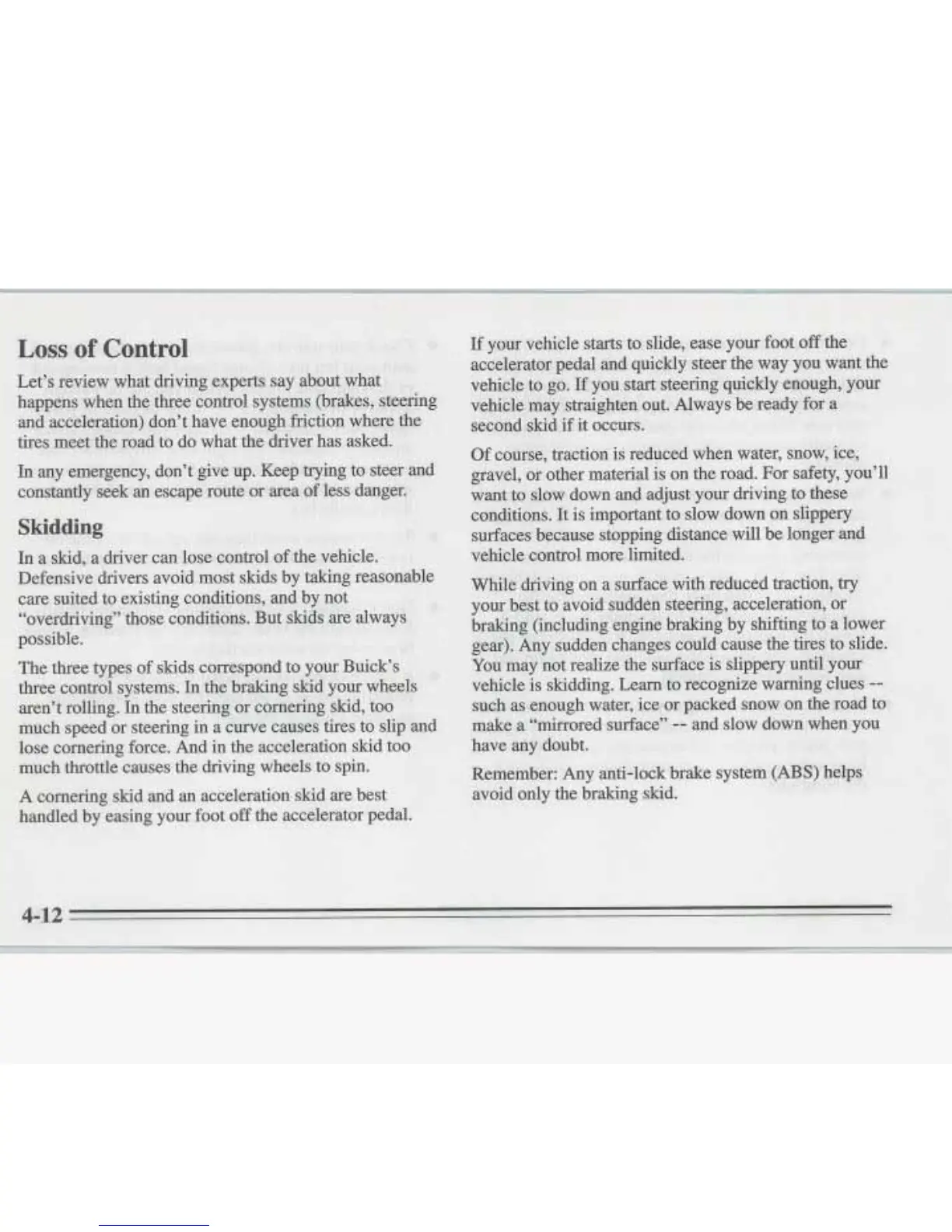 Loss of Control

Let's review what driving experts say about what happens when the three control systems (brakes, steering and acceleration) don't have enough friction where the tires meet the road to do what the driver has asked.

In any emergency, don't give up. Keep trying to steer and constantly seek an escape route or area of less danger.

Skidding

In a skid, a driver can lose control of the vehicle. Defensive drivers avoid most skids by taking reasonable care suited to existing conditions, and by not "overdriving" those conditions. But skids are always possible.

The three types of skids correspond to your Buick's three control systems. In the braking skid your wheels aren't rolling. In the steering or cornering skid, too much speed or steering in a curve causes tires to slip and lose cornering force. And in the acceleration skid too much throttle causes the driving wheels to spin.

A cornering skid and an acceleration skid are best handled by easing your foot off the accelerator pedal.

If your vehicle starts to slide, ease your foot off the accelerator pedal and quickly steer the way you want the vehicle to go. If you start steering quickly enough, your vehicle may straighten out. Always be ready for a second skid if it occurs.

Of course, traction is reduced when water, snow, ice, gravel, or other material is on the road. For safety, you'll want to slow down and adjust your driving to these conditions. It is important to slow down on slippery surfaces because stopping distance will be longer and vehicle control more limited.

While driving on a surface with reduced traction, try your best to avoid sudden steering, acceleration, or braking (including engine braking by shifting to a lower gear). Any sudden changes could cause the tires to slide. You may not realize the surface is slippery until your vehicle is skidding. Learn to recognize warning clues -- such as enough water, ice or packed snow on the road to make a "mirrored surface" -- and slow down when you have any doubt.

Remember: Any anti-lock brake system (ABS) helps avoid only the braking skid.

4-12